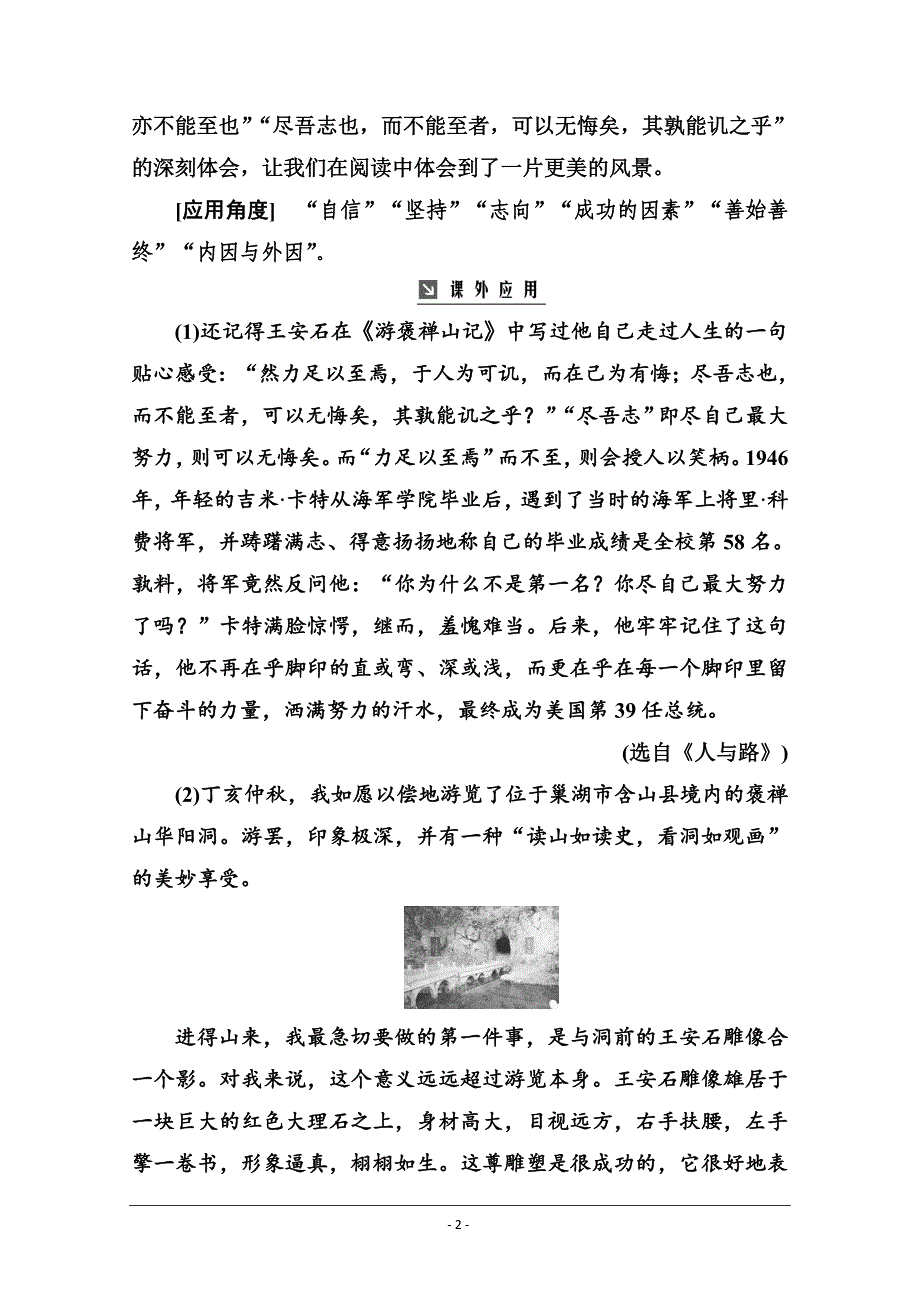 亦不能至也”“尽吾志也，而不能至者，可以无悔矣，其孰能讥之乎”的深刻体会，让我们在阅读中体会到了一片更美的风景。

[应用角度]　“自信”“坚持”“志向”“成功的因素”“善始善终”“内因与外因”。

课外应用

(1)还记得王安石在《游褒禅山记》中写过他自己走过人生的一句贴心感受：“然力足以至焉，于人为可讥，而在己为有悔；尽吾志也，而不能至者，可以无悔矣，其孰能讥之乎？”“尽吾志”即尽自己最大努力，则可以无悔矣。而“力足以至焉”而不至，则会授人以笑柄。1946年，年轻的吉米·卡特从海军学院毕业后，遇到了当时的海军上将里·科费将军，并踌躇满志、得意扬扬地称自己的毕业成绩是全校第58名。孰料，将军竟然反问他：“你为什么不是第一名？你尽自己最大努力了吗？”卡特满脸惊愕，继而，羞愧难当。后来，他牢牢记住了这句话，他不再在乎脚印的直或弯、深或浅，而更在乎在每一个脚印里留下奋斗的力量，洒满努力的汗水，最终成为美国第39任总统。

(选自《人与路》)

(2)丁亥仲秋，我如愿以偿地游览了位于巢湖市含山县境内的褒禅山华阳洞。游罢，印象极深，并有一种“读山如读史，看洞如观画”的美妙享受。

进得山来，我最急切要做的第一件事，是与洞前的王安石雕像合一个影。对我来说，这个意义远远超过游览本身。王安石雕像雄居于一块巨大的红色大理石之上，身材高大，目视远方，右手扶腰，左手擎一卷书，形象逼真，栩栩如生。这尊雕塑是很成功的，它很好地表

- 2 -